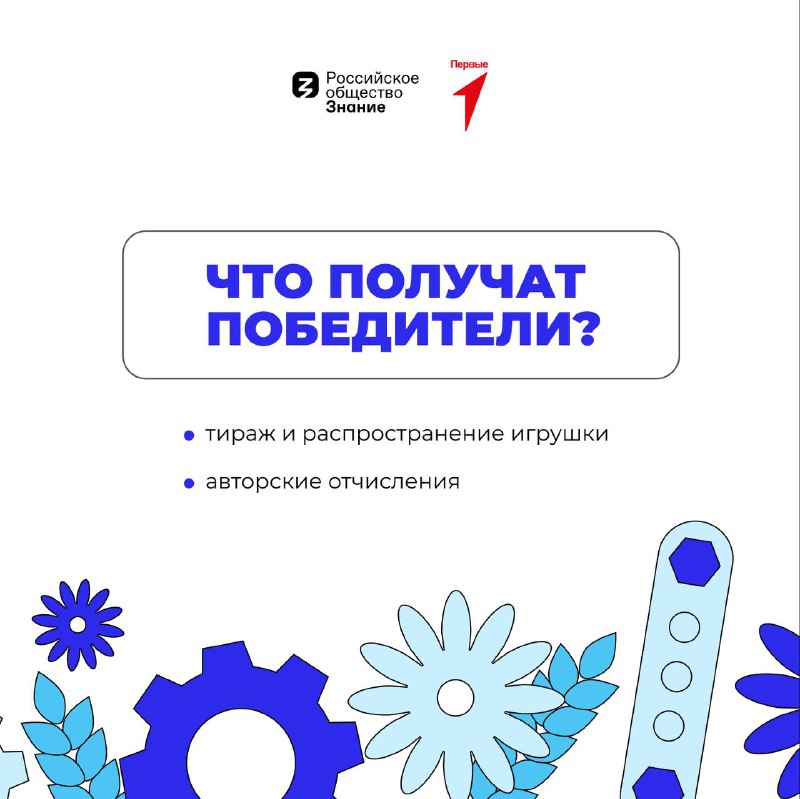 Российское общество Знание

Первые

ЧТО ПОЛУЧАТ ПОБЕДИТЕЛИ?

• тираж и распространение игрушки

• авторские отчисления